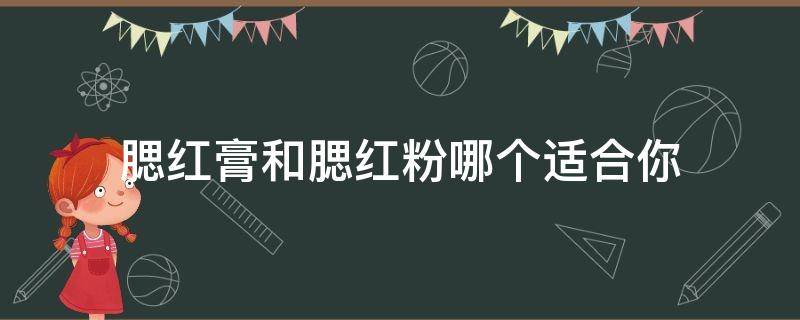 腮红膏和腮红粉哪个适合你